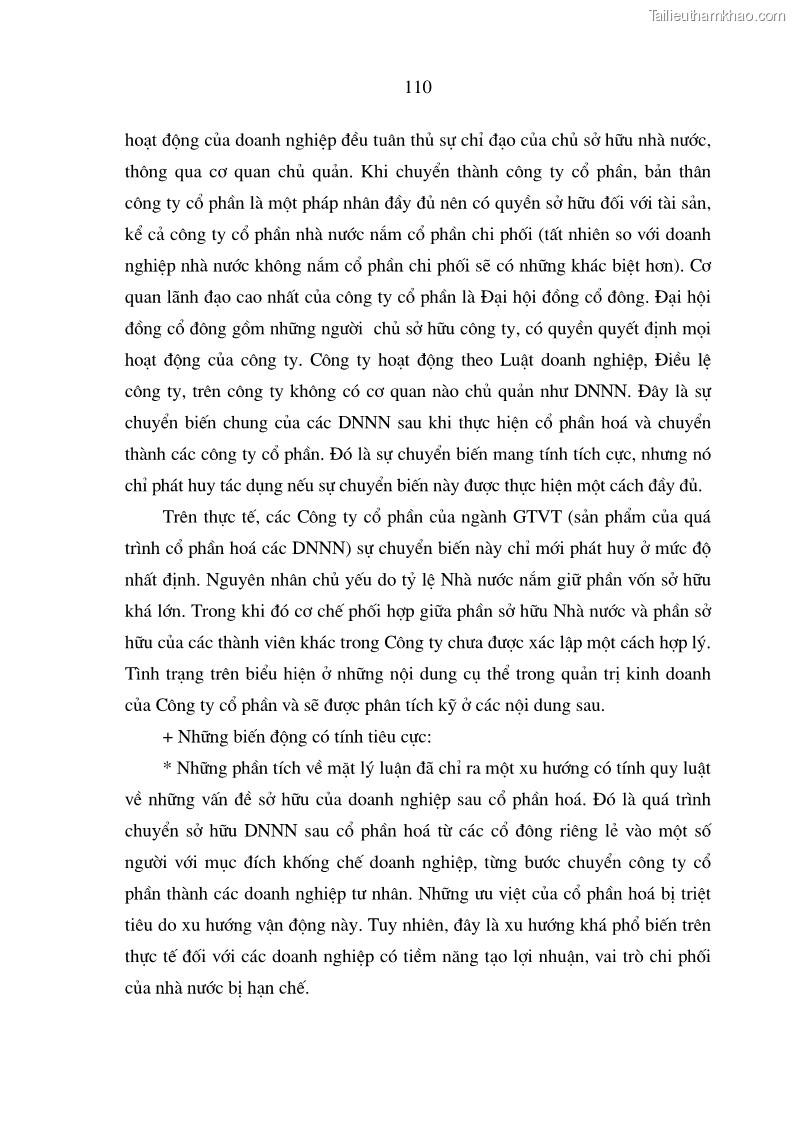 Tailieuthamkhao.com

110

hoạt động của doanh nghiệp đều tuân thủ sự chỉ đạo của chủ sở hữu nhà nước, thông qua cơ quan chủ quản. Khi chuyển thành công ty cổ phần, bản thân công ty cổ phần là một pháp nhân đầy đủ nên có quyền sở hữu đối với tài sản, kể cả công ty cổ phần nhà nước nắm cổ phần chi phối (tất nhiên so với doanh nghiệp nhà nước không nắm cổ phần chi phối sẽ có những khác biệt hơn). Cơ quan lãnh đạo cao nhất của công ty cổ phần là Đại hội đồng cổ đông. Đại hội đồng cổ đông gồm những người chủ sở hữu công ty, có quyền quyết định mọi hoạt động của công ty. Công ty hoạt động theo Luật doanh nghiệp, Điều lệ công ty, trên công ty không có cơ quan nào chủ quản như DNNN. Đây là sự chuyển biến chung của các DNNN sau khi thực hiện cổ phần hoá và chuyển thành các công ty cổ phần. Đó là sự chuyển biến mang tính tích cực, nhưng nó chỉ phát huy tác dụng nếu sự chuyển biến này được thực hiện một cách đầy đủ.

Trên thực tế, các Công ty cổ phần của ngành GTVT (sản phẩm của quá trình cổ phần hoá các DNNN) sự chuyển biến này chỉ mới phát huy ở mức độ nhất định. Nguyên nhân chủ yếu do tỷ lệ Nhà nước nắm giữ phần vốn sở hữu khá lớn. Trong khi đó cơ chế phối hợp giữa phần sở hữu Nhà nước và phần sở hữu của các thành viên khác trong Công ty chưa được xác lập một cách hợp lý. Tình trạng trên biểu hiện ở những nội dung cụ thể trong quản trị kinh doanh của Công ty cổ phần và sẽ được phân tích kỹ ở các nội dung sau.

+ Những biến động có tính tiêu cực:

* Những phân tích về mặt lý luận đã chỉ ra một xu hướng có tính quy luật về những vấn đề sở hữu của doanh nghiệp sau cổ phần hoá. Đó là quá trình chuyển sở hữu DNNN sau cổ phần hoá từ các cổ đông riêng lẻ vào một số người với mục đích khống chế doanh nghiệp, từng bước chuyển công ty cổ phần thành các doanh nghiệp tư nhân. Những ưu việt của cổ phần hoá bị triệt tiêu do xu hướng vận động này. Tuy nhiên, đây là xu hướng khá phổ biến trên thực tế đối với các doanh nghiệp có tiềm năng tạo lợi nhuận, vai trò chi phối của nhà nước bị hạn chế.